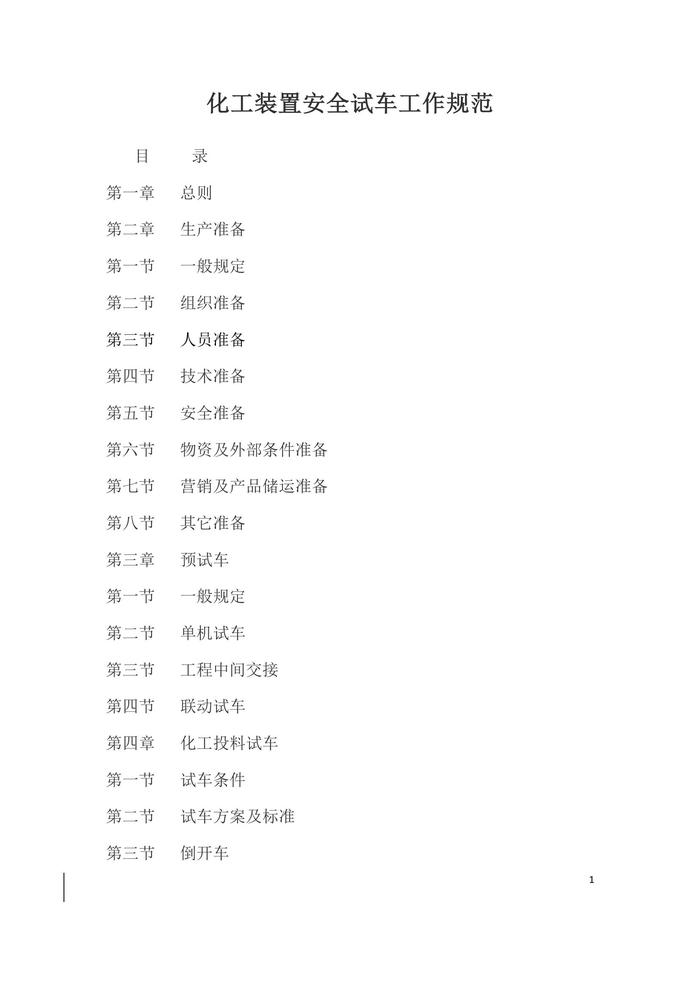 化工装置安全试车工作规范

目　　录

第一章　总则

第二章　生产准备

第一节　一般规定

第二节　组织准备

第三节　人员准备

第四节　技术准备

第五节　安全准备

第六节　物资及外部条件准备

第七节　营销及产品储运准备

第八节　其它准备

第三章　预试车

第一节　一般规定

第二节　单机试车

第三节　工程中间交接

第四节　联动试车

第四章　化工投料试车

第一节　试车条件

第二节　试车方案及标准

第三节　倒开车

1